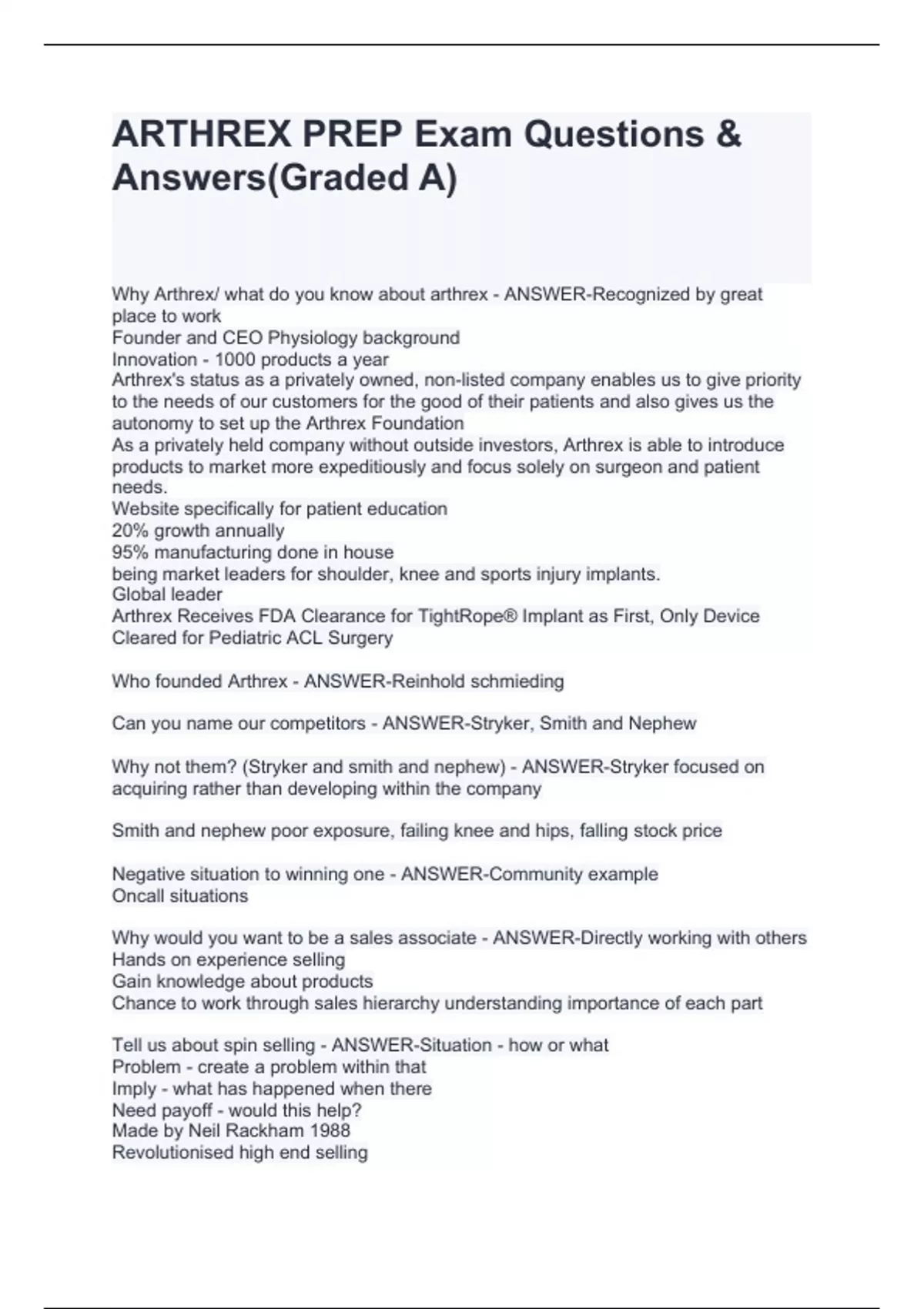 ARTHREX PREP Exam Questions & Answers(Graded A)

Why Arthrex/ what do you know about arthrex - ANSWER-Recognized by great place to work
Founder and CEO Physiology background
Innovation - 1000 products a year
Arthrex's status as a privately owned, non-listed company enables us to give priority to the needs of our customers for the good of their patients and also gives us the autonomy to set up the Arthrex Foundation
As a privately held company without outside investors, Arthrex is able to introduce products to market more expeditiously and focus solely on surgeon and patient needs.
Website specifically for patient education
20% growth annually
95% manufacturing done in house
being market leaders for shoulder, knee and sports injury implants.
Global leader
Arthrex Receives FDA Clearance for TightRope® Implant as First, Only Device Cleared for Pediatric ACL Surgery

Who founded Arthrex - ANSWER-Reinhold schmieding

Can you name our competitors - ANSWER-Stryker, Smith and Nephew

Why not them? (Stryker and smith and nephew) - ANSWER-Stryker focused on acquiring rather than developing within the company

Smith and nephew poor exposure, failing knee and hips, falling stock price

Negative situation to winning one - ANSWER-Community example
Oncall situations

Why would you want to be a sales associate - ANSWER-Directly working with others
Hands on experience selling
Gain knowledge about products
Chance to work through sales hierarchy understanding importance of each part

Tell us about spin selling - ANSWER-Situation - how or what
Problem - create a problem within that
Imply - what has happened when there
Need payoff - would this help?
Made by Neil Rackham 1988
Revolutionised high end selling